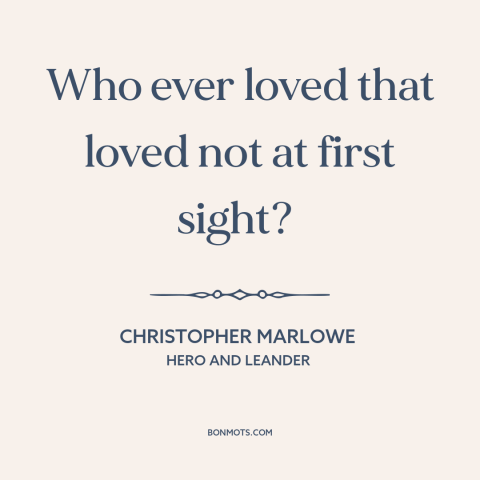 Who ever loved that loved not at first sight?

CHRISTOPHER MARLOWE
HERO AND LEANDER

BONMOTS.COM